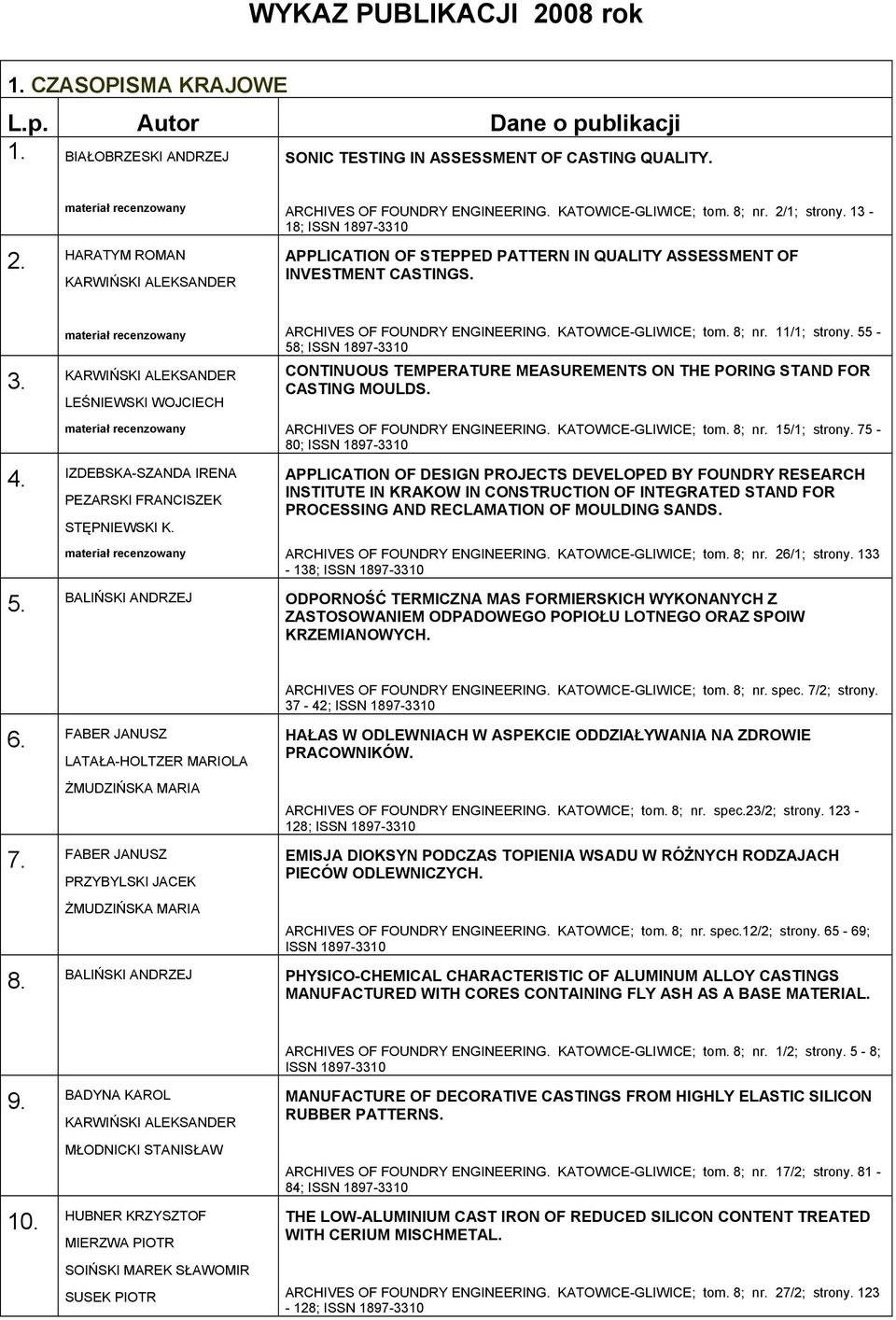 WYKAZ PUBLIKACJI 2008 rok

1. CZASOPISMA KRAJOWE

| L.p. | Autor | Dane o publikacji |
|---|---|---|
| 1. | BIAŁOBRZESKI ANDRZEJ | SONIC TESTING IN ASSESSMENT OF CASTING QUALITY. |
| | materiał recenzowany | ARCHIVES OF FOUNDRY ENGINEERING. KATOWICE-GLIWICE; tom. 8; nr. 2/1; strony. 13 - 18; ISSN 1897-3310 |
| 2. | HARATYM ROMAN KARWIŃSKI ALEKSANDER | APPLICATION OF STEPPED PATTERN IN QUALITY ASSESSMENT OF INVESTMENT CASTINGS. |
| | materiał recenzowany | ARCHIVES OF FOUNDRY ENGINEERING. KATOWICE-GLIWICE; tom. 8; nr. 11/1; strony. 55 - 58; ISSN 1897-3310 |
| 3. | KARWIŃSKI ALEKSANDER LEŚNIEWSKI WOJCIECH | CONTINUOUS TEMPERATURE MEASUREMENTS ON THE PORING STAND FOR CASTING MOULDS. |
| | materiał recenzowany | ARCHIVES OF FOUNDRY ENGINEERING. KATOWICE-GLIWICE; tom. 8; nr. 15/1; strony. 75 - 80; ISSN 1897-3310 |
| 4. | IZDEBSKA-SZANDA IRENA PEZARSKI FRANCISZEK STĘPNIEWSKI K. | APPLICATION OF DESIGN PROJECTS DEVELOPED BY FOUNDRY RESEARCH INSTITUTE IN KRAKOW IN CONSTRUCTION OF INTEGRATED STAND FOR PROCESSING AND RECLAMATION OF MOULDING SANDS. |
| | materiał recenzowany | ARCHIVES OF FOUNDRY ENGINEERING. KATOWICE-GLIWICE; tom. 8; nr. 26/1; strony. 133 - 138; ISSN 1897-3310 |
| 5. | BALIŃSKI ANDRZEJ | ODPORNOŚĆ TERMICZNA MAS FORMIERSKICH WYKONANYCH Z ZASTOSOWANIEM ODPADOWEGO POPIOŁU LOTNEGO ORAZ SPOIW KRZEMIANOWYCH. |
| | | ARCHIVES OF FOUNDRY ENGINEERING. KATOWICE-GLIWICE; tom. 8; nr. spec. 7/2; strony. 37 - 42; ISSN 1897-3310 |
| 6. | FABER JANUSZ LATAŁA-HOLTZER MARIOLA ŻMUDZIŃSKA MARIA | HAŁAS W ODLEWNIACH W ASPEKCIE ODDZIAŁYWANIA NA ZDROWIE PRACOWNIKÓW. |
| | | ARCHIVES OF FOUNDRY ENGINEERING. KATOWICE; tom. 8; nr. spec.23/2; strony. 123 - 128; ISSN 1897-3310 |
| 7. | FABER JANUSZ PRZYBYLSKI JACEK ŻMUDZIŃSKA MARIA | EMISJA DIOKSYN PODCZAS TOPIENIA WSADU W RÓŻNYCH RODZAJACH PIECÓW ODLEWNICZYCH. |
| | | ARCHIVES OF FOUNDRY ENGINEERING. KATOWICE; tom. 8; nr. spec.12/2; strony. 65 - 69; ISSN 1897-3310 |
| 8. | BALIŃSKI ANDRZEJ | PHYSICO-CHEMICAL CHARACTERISTIC OF ALUMINUM ALLOY CASTINGS MANUFACTURED WITH CORES CONTAINING FLY ASH AS A BASE MATERIAL. |
| | | ARCHIVES OF FOUNDRY ENGINEERING. KATOWICE-GLIWICE; tom. 8; nr. 1/2; strony. 5 - 8; ISSN 1897-3310 |
| 9. | BADYNA KAROL KARWIŃSKI ALEKSANDER MŁODNICKI STANISŁAW | MANUFACTURE OF DECORATIVE CASTINGS FROM HIGHLY ELASTIC SILICON RUBBER PATTERNS. |
| | | ARCHIVES OF FOUNDRY ENGINEERING. KATOWICE-GLIWICE; tom. 8; nr. 17/2; strony. 81 - 84; ISSN 1897-3310 |
| 10. | HUBNER KRZYSZTOF MIERZWA PIOTR SOIŃSKI MAREK SŁAWOMIR SUSEK PIOTR | THE LOW-ALUMINIUM CAST IRON OF REDUCED SILICON CONTENT TREATED WITH CERIUM MISCHMETAL. |
| | | ARCHIVES OF FOUNDRY ENGINEERING. KATOWICE-GLIWICE; tom. 8; nr. 27/2; strony. 123 - 128; ISSN 1897-3310 |